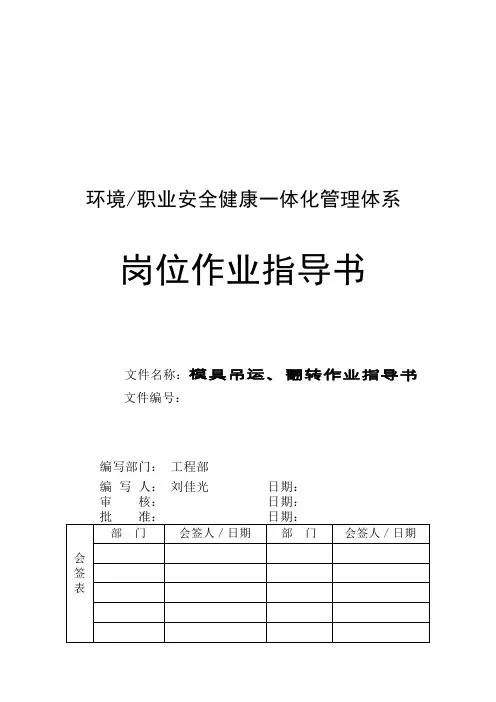 环境/职业安全健康一体化管理体系

岗位作业指导书

文件名称：模具吊运、翻转作业指导书
文件编号：

编写部门： 工程部
编 写 人： 刘佳光 日期：
审 核： 日期：
批 准： 日期：

| 会签表 | 部 门 | 会签人 / 日期 | 部 门 | 会签人 / 日期 |
|---|---|---|---|---|
| | | | | |
| | | | | |
| | | | | |
| | | | | |
| | | | | |